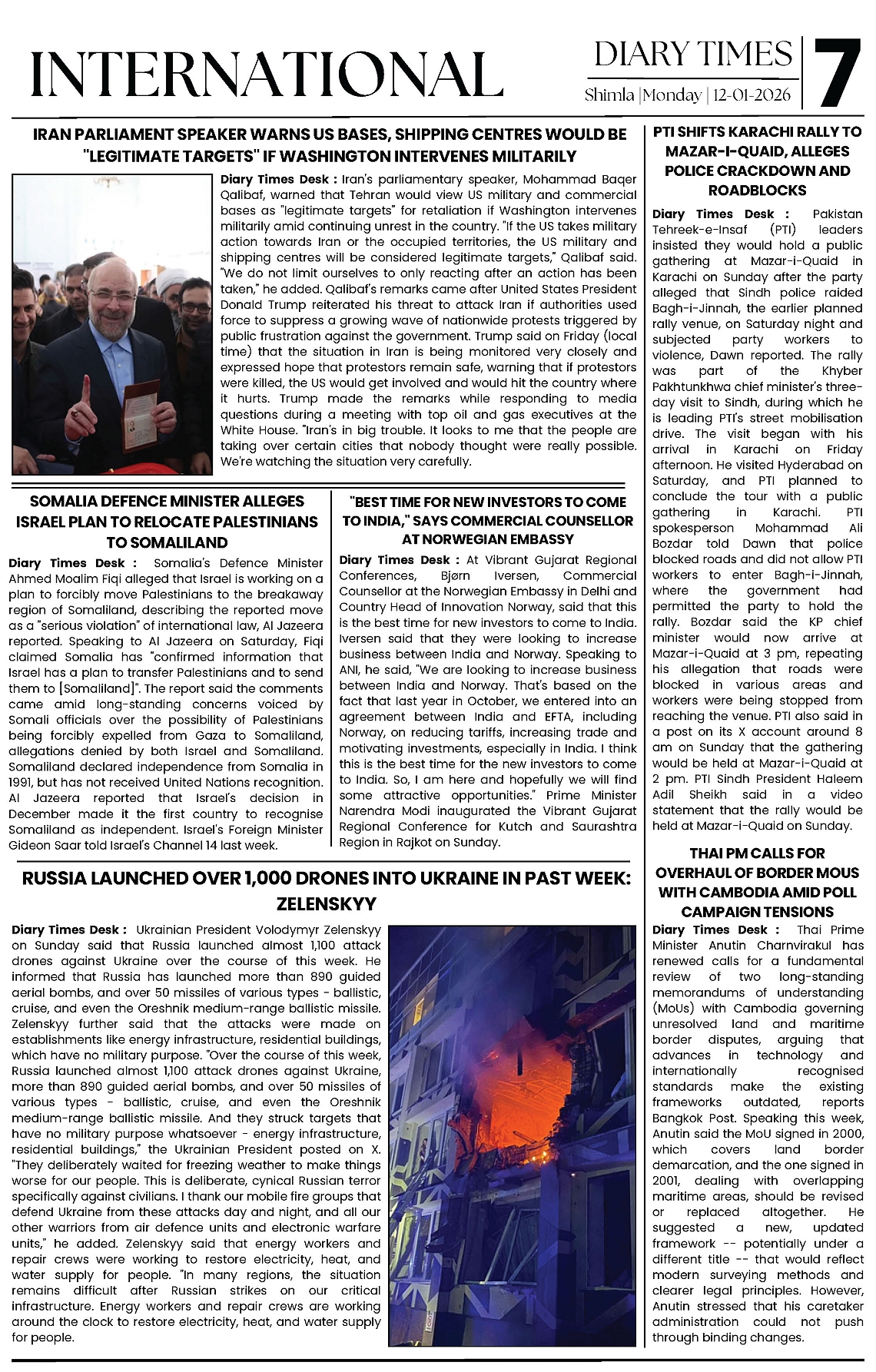 INTERNATIONAL

DIARY TIMES
Shimla |Monday | 12-01-2026

7

IRAN PARLIAMENT SPEAKER WARNS US BASES, SHIPPING CENTRES WOULD BE "LEGITIMATE TARGETS" IF WASHINGTON INTERVENES MILITARILY

Diary Times Desk : Iran's parliamentary speaker, Mohammad Baqer Qalibaf, warned that Tehran would view US military and commercial bases as "legitimate targets" for retaliation if Washington intervenes militarily amid continuing unrest in the country. "If the US takes military action towards Iran or the occupied territories, the US military and shipping centres will be considered legitimate targets," Qalibaf said. "We do not limit ourselves to only reacting after an action has been taken," he added. Qalibaf's remarks came after United States President Donald Trump reiterated his threat to attack Iran if authorities used force to suppress a growing wave of nationwide protests triggered by public frustration against the government. Trump said on Friday (local time) that the situation in Iran is being monitored very closely and expressed hope that protestors remain safe, warning that if protestors were killed, the US would get involved and would hit the country where it hurts. Trump made the remarks while responding to media questions during a meeting with top oil and gas executives at the White House. "Iran's in big trouble. It looks to me that the people are taking over certain cities that nobody thought were really possible. We're watching the situation very carefully.

SOMALIA DEFENCE MINISTER ALLEGES ISRAEL PLAN TO RELOCATE PALESTINIANS TO SOMALILAND

Diary Times Desk : Somalia's Defence Minister Ahmed Moalim Fiqi alleged that Israel is working on a plan to forcibly move Palestinians to the breakaway region of Somaliland, describing the reported move as a "serious violation" of international law, Al Jazeera reported. Speaking to Al Jazeera on Saturday, Fiqi claimed Somalia has "confirmed information that Israel has a plan to transfer Palestinians and to send them to [Somaliland]". The report said the comments came amid long-standing concerns voiced by Somali officials over the possibility of Palestinians being forcibly expelled from Gaza to Somaliland, allegations denied by both Israel and Somaliland. Somaliland declared independence from Somalia in 1991, but has not received United Nations recognition. Al Jazeera reported that Israel's decision in December made it the first country to recognise Somaliland as independent. Israel's Foreign Minister Gideon Saar told Israel's Channel 14 last week.

"BEST TIME FOR NEW INVESTORS TO COME TO INDIA," SAYS COMMERCIAL COUNSELLOR AT NORWEGIAN EMBASSY

Diary Times Desk : At Vibrant Gujarat Regional Conferences, Bjørn Iversen, Commercial Counsellor at the Norwegian Embassy in Delhi and Country Head of Innovation Norway, said that this is the best time for new investors to come to India. Iversen said that they were looking to increase business between India and Norway. Speaking to ANI, he said, "We are looking to increase business between India and Norway. That's based on the fact that last year in October, we entered into an agreement between India and EFTA, including Norway, on reducing tariffs, increasing trade and motivating investments, especially in India. I think this is the best time for the new investors to come to India. So, I am here and hopefully we will find some attractive opportunities." Prime Minister Narendra Modi inaugurated the Vibrant Gujarat Regional Conference for Kutch and Saurashtra Region in Rajkot on Sunday.

RUSSIA LAUNCHED OVER 1,000 DRONES INTO UKRAINE IN PAST WEEK: ZELENSKYY

Diary Times Desk : Ukrainian President Volodymyr Zelenskyy on Sunday said that Russia launched almost 1,100 attack drones against Ukraine over the course of this week. He informed that Russia has launched more than 890 guided aerial bombs, and over 50 missiles of various types - ballistic, cruise, and even the Oreshnik medium-range ballistic missile. Zelenskyy further said that the attacks were made on establishments like energy infrastructure, residential buildings, which have no military purpose. "Over the course of this week, Russia launched almost 1,100 attack drones against Ukraine, more than 890 guided aerial bombs, and over 50 missiles of various types - ballistic, cruise, and even the Oreshnik medium-range ballistic missile. And they struck targets that have no military purpose whatsoever - energy infrastructure, residential buildings," the Ukrainian President posted on X. "They deliberately waited for freezing weather to make things worse for our people. This is deliberate, cynical Russian terror specifically against civilians. I thank our mobile fire groups that defend Ukraine from these attacks day and night, and all our other warriors from air defence units and electronic warfare units," he added. Zelenskyy said that energy workers and repair crews were working to restore electricity, heat, and water supply for people. "In many regions, the situation remains difficult after Russian strikes on our critical infrastructure. Energy workers and repair crews are working around the clock to restore electricity, heat, and water supply for people.

PTI SHIFTS KARACHI RALLY TO MAZAR-I-QUAID, ALLEGES POLICE CRACKDOWN AND ROADBLOCKS

Diary Times Desk : Pakistan Tehreek-e-Insaf (PTI) leaders insisted they would hold a public gathering at Mazar-i-Quaid in Karachi on Sunday after the party alleged that Sindh police raided Bagh-i-Jinnah, the earlier planned rally venue, on Saturday night and subjected party workers to violence, Dawn reported. The rally was part of the Khyber Pakhtunkhwa chief minister's three-day visit to Sindh, during which he is leading PTI's street mobilisation drive. The visit began with his arrival in Karachi on Friday afternoon. He visited Hyderabad on Saturday, and PTI planned to conclude the tour with a public gathering in Karachi. PTI spokesperson Mohammad Ali Bozdar told Dawn that police blocked roads and did not allow PTI workers to enter Bagh-i-Jinnah, where the government had permitted the party to hold the rally. Bozdar said the KP chief minister would now arrive at Mazar-i-Quaid at 3 pm, repeating his allegation that roads were blocked in various areas and workers were being stopped from reaching the venue. PTI also said in a post on its X account around 8 am on Sunday that the gathering would be held at Mazar-i-Quaid at 2 pm. PTI Sindh President Haleem Adil Sheikh said in a video statement that the rally would be held at Mazar-i-Quaid on Sunday.

THAI PM CALLS FOR OVERHAUL OF BORDER MOUS WITH CAMBODIA AMID POLL CAMPAIGN TENSIONS

Diary Times Desk : Thai Prime Minister Anutin Charnvirakul has renewed calls for a fundamental review of two long-standing memorandums of understanding (MoUs) with Cambodia governing unresolved land and maritime border disputes, arguing that advances in technology and internationally recognised standards make the existing frameworks outdated, reports Bangkok Post. Speaking this week, Anutin said the MoU signed in 2000, which covers land border demarcation, and the one signed in 2001, dealing with overlapping maritime areas, should be revised or replaced altogether. He suggested a new, updated framework -- potentially under a different title -- that would reflect modern surveying methods and clearer legal principles. However, Anutin stressed that his caretaker administration could not push through binding changes.